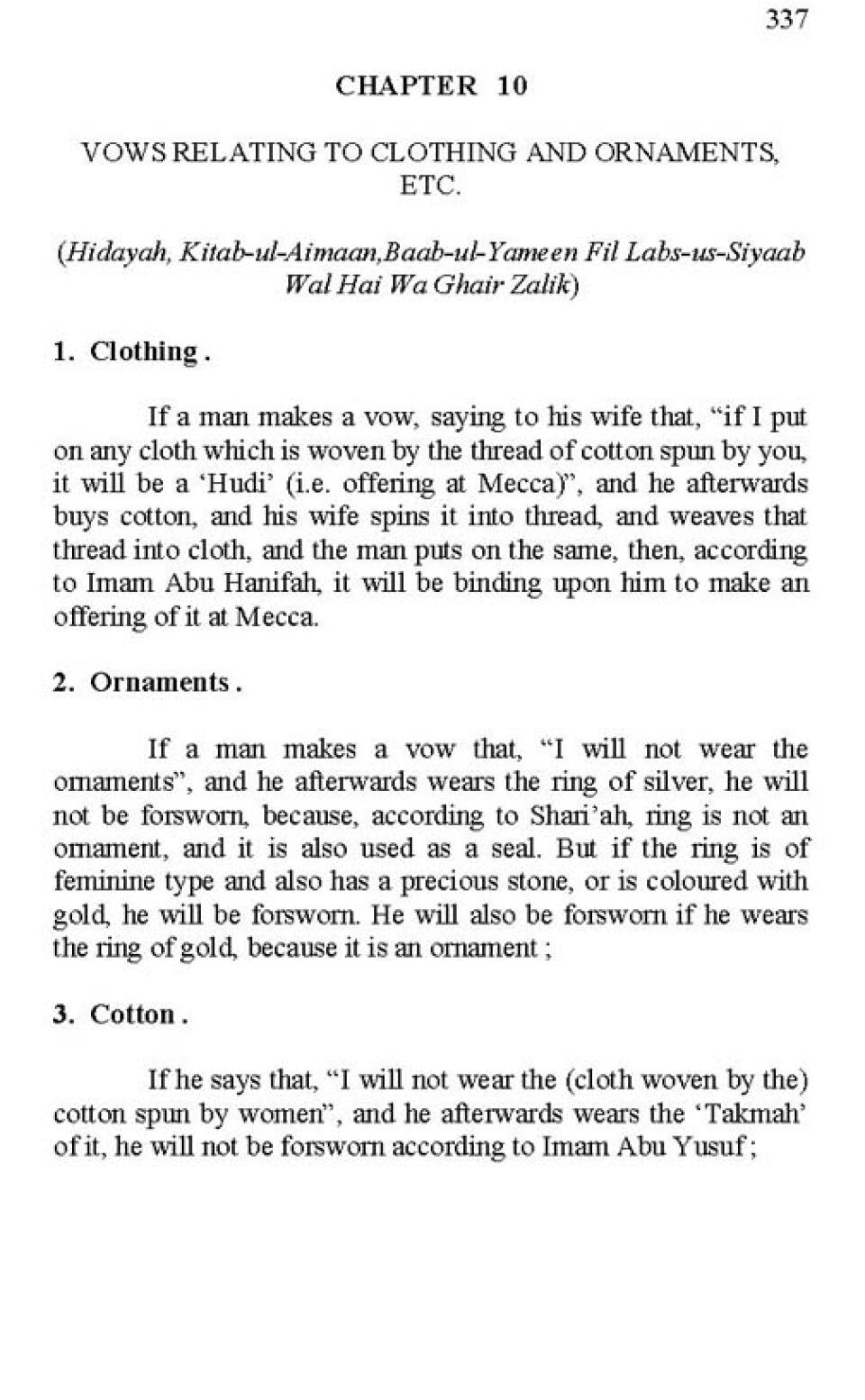 337

CHAPTER 10

VOWS RELATING TO CLOTHING AND ORNAMENTS, ETC.

(Hidayah, Kitab-ul-Aimaan,Baab-ul-Yameen Fil Labs-us-Siyaab Wal Hai Wa Ghair Zalik)

1. Clothing .

If a man makes a vow, saying to his wife that, “if I put on any cloth which is woven by the thread of cotton spun by you, it will be a ‘Hudi’ (i.e. offering at Mecca)”, and he afterwards buys cotton, and his wife spins it into thread, and weaves that thread into cloth, and the man puts on the same, then, according to Imam Abu Hanifah, it will be binding upon him to make an offering of it at Mecca.

2. Ornaments .

If a man makes a vow that, “I will not wear the ornaments”, and he afterwards wears the ring of silver, he will not be forsworn, because, according to Shari’ah, ring is not an ornament, and it is also used as a seal. But if the ring is of feminine type and also has a precious stone, or is coloured with gold, he will be forsworn. He will also be forsworn if he wears the ring of gold, because it is an ornament ;

3. Cotton .

If he says that, “I will not wear the (cloth woven by the) cotton spun by women”, and he afterwards wears the ‘Takmah’ of it, he will not be forsworn according to Imam Abu Yusuf ;